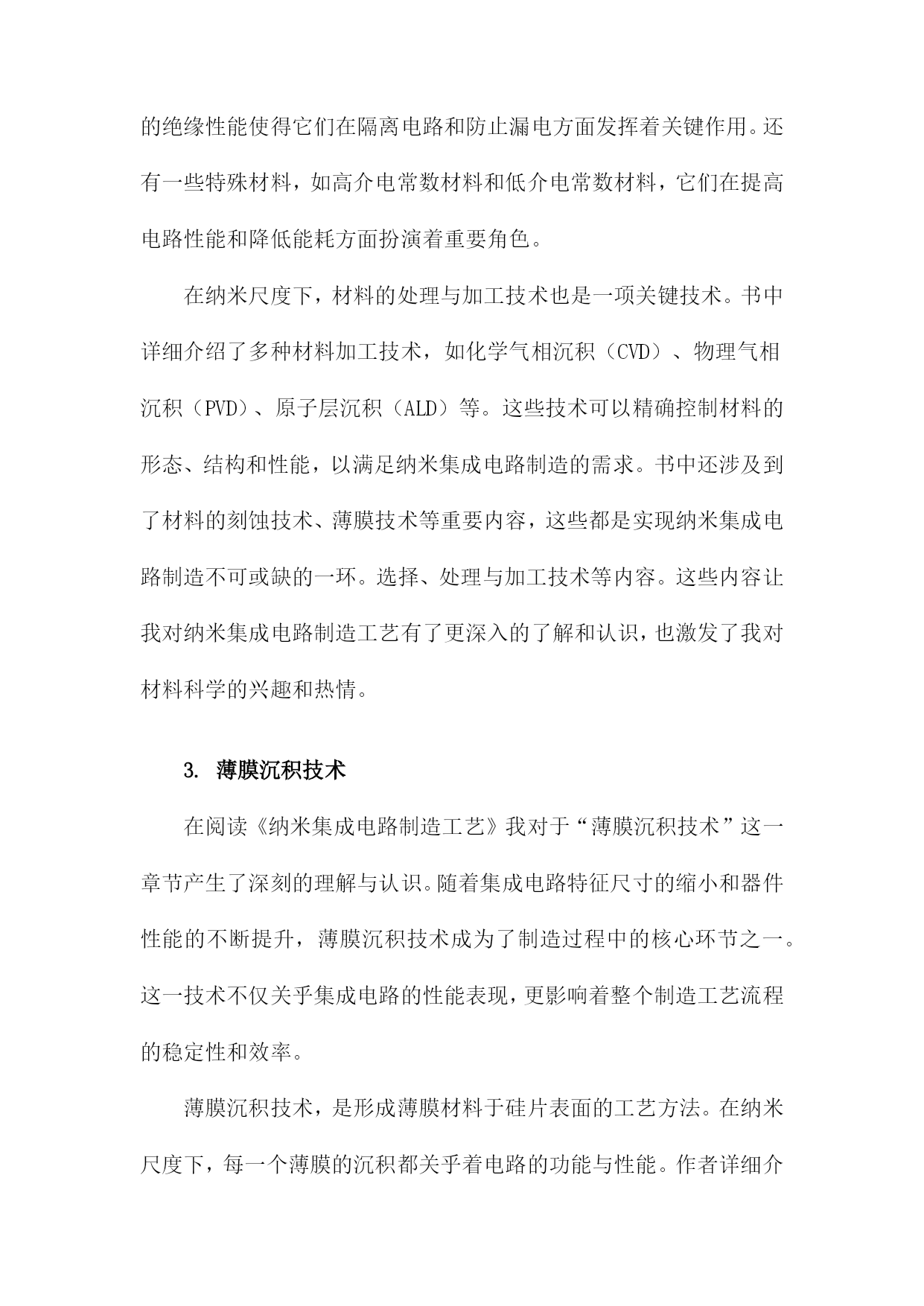 的绝缘性能使得它们在隔离电路和防止漏电方面发挥着关键作用。还有一些特殊材料，如高介电常数材料和低介电常数材料，它们在提高电路性能和降低能耗方面扮演着重要角色。

在纳米尺度下，材料的处理与加工技术也是一项关键技术。书中详细介绍了多种材料加工技术，如化学气相沉积（CVD）、物理气相沉积（PVD）、原子层沉积（ALD）等。这些技术可以精确控制材料的形态、结构和性能，以满足纳米集成电路制造的需求。书中还涉及到了材料的刻蚀技术、薄膜技术等重要内容，这些都是实现纳米集成电路制造不可或缺的一环。选择、处理与加工技术等内容。这些内容让我对纳米集成电路制造工艺有了更深入的了解和认识，也激发了我对材料科学的兴趣和热情。

3. 薄膜沉积技术

在阅读《纳米集成电路制造工艺》我对于“薄膜沉积技术”这一章节产生了深刻的理解与认识。随着集成电路特征尺寸的缩小和器件性能的不断提升，薄膜沉积技术成为了制造过程中的核心环节之一。这一技术不仅关乎集成电路的性能表现，更影响着整个制造工艺流程的稳定性和效率。

薄膜沉积技术，是形成薄膜材料于硅片表面的工艺方法。在纳米尺度下，每一个薄膜的沉积都关乎着电路的功能与性能。作者详细介